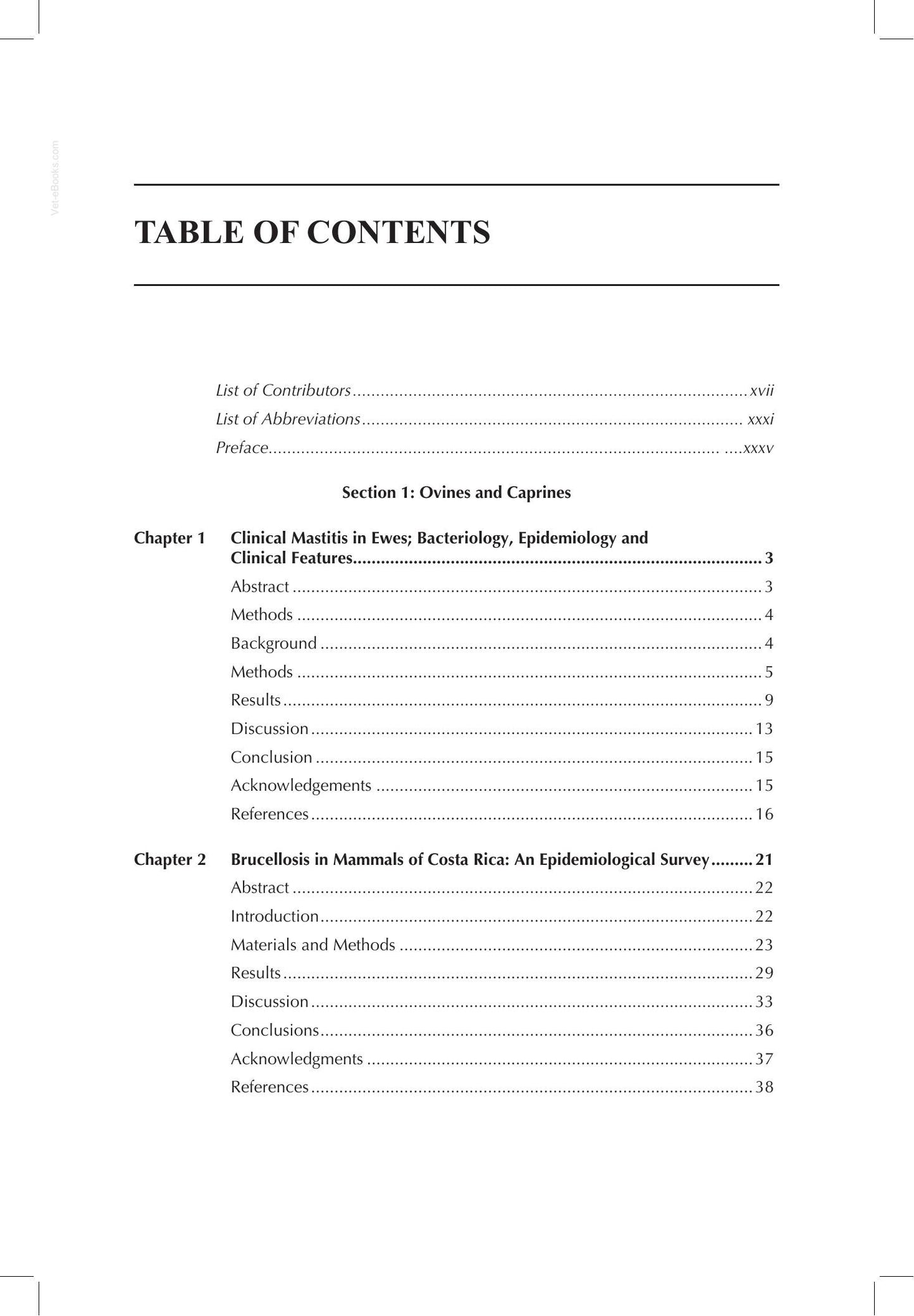 TABLE OF CONTENTS

List of Contributors xvii
List of Abbreviations xxxi
Preface xxxv

Section 1: Ovines and Caprines

Chapter 1 Clinical Mastitis in Ewes; Bacteriology, Epidemiology and Clinical Features 3
Abstract 3
Methods 4
Background 4
Methods 5
Results 9
Discussion 13
Conclusion 15
Acknowledgements 15
References 16

Chapter 2 Brucellosis in Mammals of Costa Rica: An Epidemiological Survey 21
Abstract 22
Introduction 22
Materials and Methods 23
Results 29
Discussion 33
Conclusions 36
Acknowledgments 37
References 38

Vet-eBooks.com